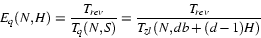 $E_q(N,H) = \frac{T_{rev}}{T_q(N,S)} = \frac{T_{rev}}{T_{zl}(N,db+(d-1)H)}$